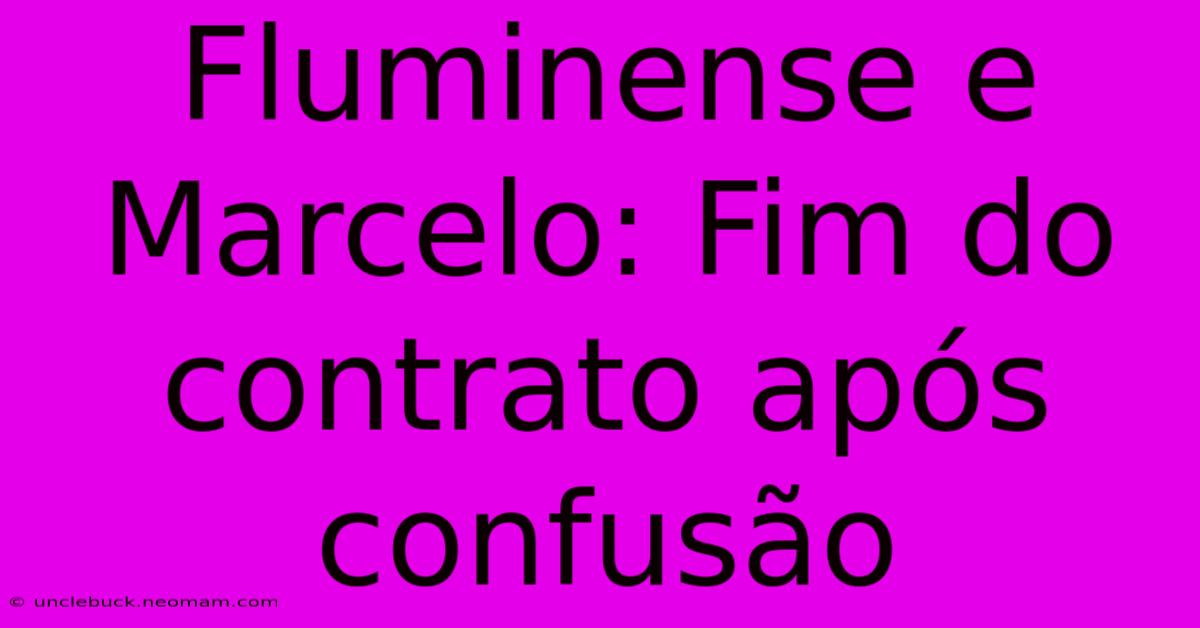 Fluminense e Marcelo: Fim do contrato após confusão

© unclebuck.neomam.com